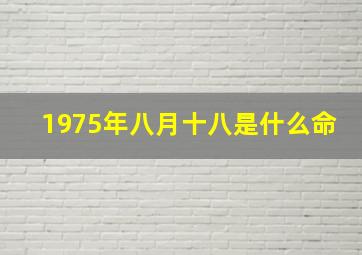 1975年八月十八是什么命